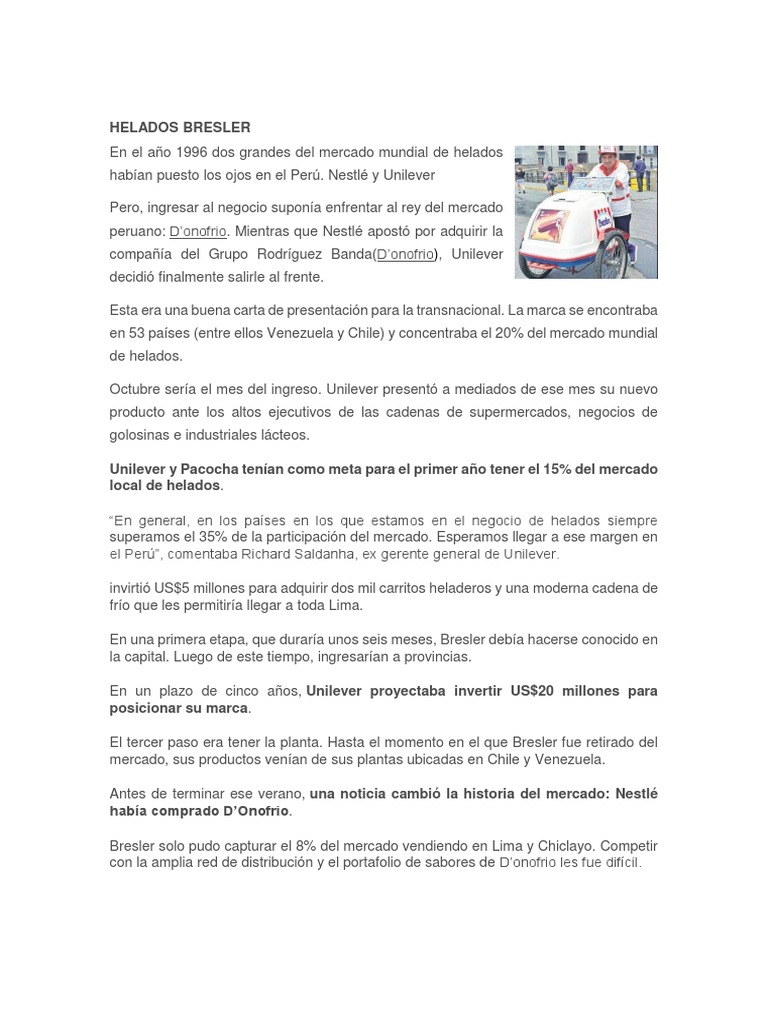 HELADOS BRESLER

En el año 1996 dos grandes del mercado mundial de helados habían puesto los ojos en el Perú. Nestlé y Unilever

Pero, ingresar al negocio suponía enfrentar al rey del mercado peruano: D'onofrio. Mientras que Nestlé apostó por adquirir la compañía del Grupo Rodríguez Banda(D'onofrio), Unilever decidió finalmente salirle al frente.

Esta era una buena carta de presentación para la transnacional. La marca se encontraba en 53 países (entre ellos Venezuela y Chile) y concentraba el 20% del mercado mundial de helados.

Octubre sería el mes del ingreso. Unilever presentó a mediados de ese mes su nuevo producto ante los altos ejecutivos de las cadenas de supermercados, negocios de golosinas e industriales lácteos.

Unilever y Pacocha tenían como meta para el primer año tener el 15% del mercado local de helados.

"En general, en los países en los que estamos en el negocio de helados siempre superamos el 35% de la participación del mercado. Esperamos llegar a ese margen en el Perú", comentaba Richard Saldanha, ex gerente general de Unilever.

invirtió US$5 millones para adquirir dos mil carritos heladeros y una moderna cadena de frío que les permitiría llegar a toda Lima.

En una primera etapa, que duraría unos seis meses, Bresler debía hacerse conocido en la capital. Luego de este tiempo, ingresarían a provincias.

En un plazo de cinco años, Unilever proyectaba invertir US$20 millones para posicionar su marca.

El tercer paso era tener la planta. Hasta el momento en el que Bresler fue retirado del mercado, sus productos venían de sus plantas ubicadas en Chile y Venezuela.

Antes de terminar ese verano, una noticia cambió la historia del mercado: Nestlé había comprado D'Onofrio.

Bresler solo pudo capturar el 8% del mercado vendiendo en Lima y Chiclayo. Competir con la amplia red de distribución y el portafolio de sabores de D'onofrio les fue difícil.